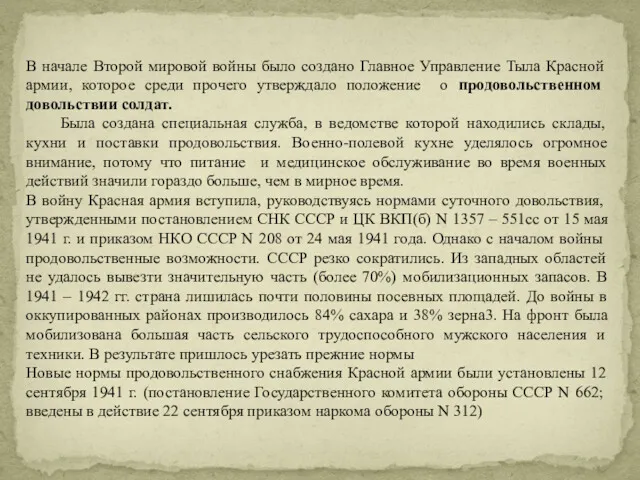 В начале Второй мировой войны было создано Главное Управление Тыла Красной армии, которое среди прочего утверждало положение о продовольственном довольствии солдат.

Была создана специальная служба, в ведомстве которой находились склады, кухни и поставки продовольствия. Военно-полевой кухне уделялось огромное внимание, потому что питание и медицинское обслуживание во время военных действий значили гораздо больше, чем в мирное время.
В войну Красная армия вступила, руководствуясь нормами суточного довольствия, утвержденными постановлением СНК СССР и ЦК ВКП(б) N 1357 – 551сс от 15 мая 1941 г. и приказом НКО СССР N 208 от 24 мая 1941 года. Однако с началом войны продовольственные возможности. СССР резко сократились. Из западных областей не удалось вывезти значительную часть (более 70%) мобилизационных запасов. В 1941 – 1942 гг. страна лишилась почти половины посевных площадей. До войны в оккупированных районах производилось 84% сахара и 38% зерна3. На фронт была мобилизована большая часть сельского трудоспособного мужского населения и техники. В результате пришлось урезать прежние нормы
Новые нормы продовольственного снабжения Красной армии были установлены 12 сентября 1941 г. (постановление Государственного комитета обороны СССР N 662; введены в действие 22 сентября приказом наркома обороны N 312)